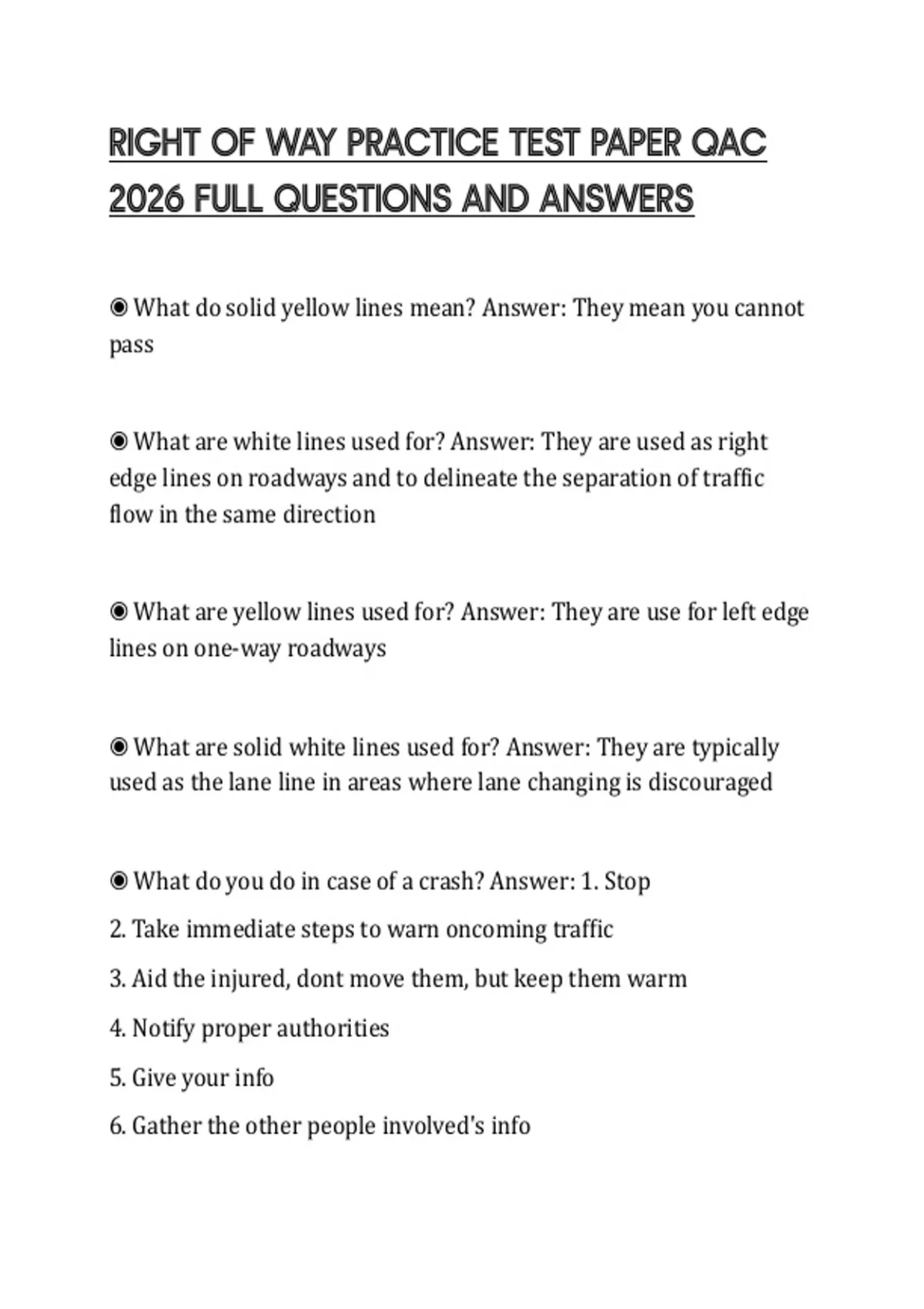 RIGHT OF WAY PRACTICE TEST PAPER QAC 2026 FULL QUESTIONS AND ANSWERS

◉ What do solid yellow lines mean? Answer: They mean you cannot pass

◉ What are white lines used for? Answer: They are used as right edge lines on roadways and to delineate the separation of traffic flow in the same direction

◉ What are yellow lines used for? Answer: They are use for left edge lines on one-way roadways

◉ What are solid white lines used for? Answer: They are typically used as the lane line in areas where lane changing is discouraged

◉ What do you do in case of a crash? Answer: 1. Stop

2. Take immediate steps to warn oncoming traffic

3. Aid the injured, dont move them, but keep them warm

4. Notify proper authorities

5. Give your info

6. Gather the other people involved's info